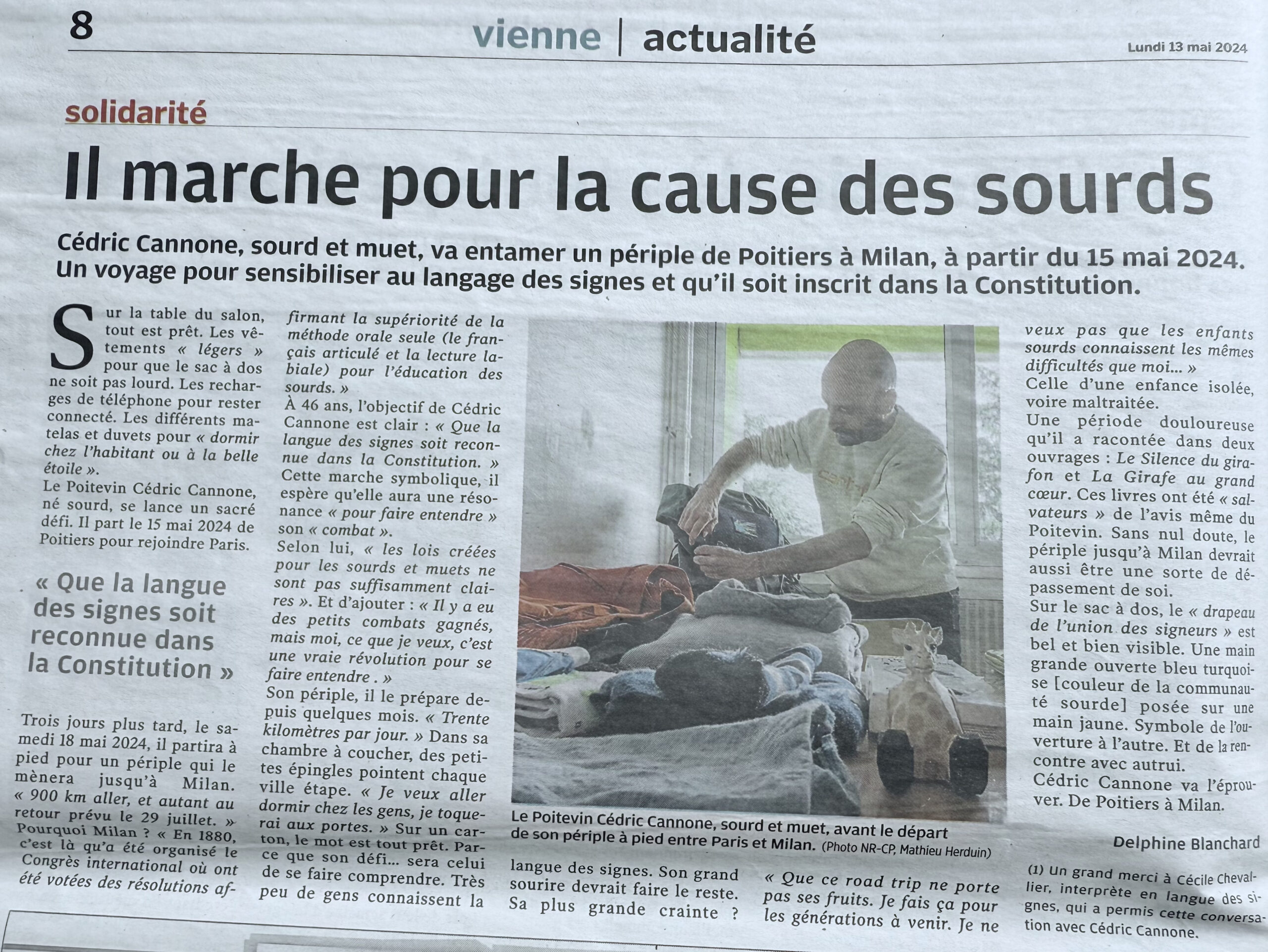 8

vienne | actualité

Lundi 13 mai 2024

solidarité

Il marche pour la cause des sourds

Cédric Cannone, sourd et muet, va entamer un périple de Poitiers à Milan, à partir du 15 mai 2024. Un voyage pour sensibiliser au langage des signes et qu'il soit inscrit dans la Constitution.

Sur la table du salon, tout est prêt. Les vêtements « légers » pour que le sac à dos ne soit pas lourd. Les recharges de téléphone pour rester connecté. Les différents matelas et duvets pour « dormir chez l'habitant ou à la belle étoile ».
Le Poitevin Cédric Cannone, né sourd, se lance un sacré défi. Il part le 15 mai 2024 de Poitiers pour rejoindre Paris.

« Que la langue des signes soit reconnue dans la Constitution »

Trois jours plus tard, le samedi 18 mai 2024, il partira à pied pour un périple qui le mènera jusqu'à Milan. « 900 km aller, et autant au retour prévu le 29 juillet. » Pourquoi Milan ? « En 1880, c'est là qu'a été organisé le Congrès international où ont été votées des résolutions affirmant la supériorité de la méthode orale seule (le français articulé et la lecture labiale) pour l'éducation des sourds. »
À 46 ans, l'objectif de Cédric Cannone est clair : « Que la langue des signes soit reconnue dans la Constitution. » Cette marche symbolique, il espère qu'elle aura une résonance « pour faire entendre » son « combat ».
Selon lui, « les lois créées pour les sourds et muets ne sont pas suffisamment claires ». Et d'ajouter : « Il y a eu des petits combats gagnés, mais moi, ce que je veux, c'est une vraie révolution pour se faire entendre . »
Son périple, il le prépare depuis quelques mois. « Trente kilomètres par jour. » Dans sa chambre à coucher, des petites épingles pointent chaque ville étape. « Je veux aller dormir chez les gens, je toquerai aux portes. » Sur un carton, le mot est tout prêt. Parce que son défi... sera celui de se faire comprendre. Très peu de gens connaissent la langue des signes. Son grand sourire devrait faire le reste. Sa plus grande crainte ? « Que ce road trip ne porte pas ses fruits. Je fais ça pour les générations à venir. Je ne veux pas que les enfants sourds connaissent les mêmes difficultés que moi... »
Celle d'une enfance isolée, voire maltraitée.
Une période douloureuse qu'il a racontée dans deux ouvrages : Le Silence du girafon et La Girafe au grand cœur. Ces livres ont été « salvateurs » de l'avis même du Poitevin. Sans nul doute, le périple jusqu'à Milan devrait aussi être une sorte de dépassement de soi.
Sur le sac à dos, le « drapeau de l'union des signeurs » est bel et bien visible. Une main grande ouverte bleu turquoise [couleur de la communauté sourde] posée sur une main jaune. Symbole de l'ouverture à l'autre. Et de la rencontre avec autrui.
Cédric Cannone va l'éprouver. De Poitiers à Milan.

Delphine Blanchard

(1) Un grand merci à Cécile Chevallier, interprète en langue des signes, qui a permis cette conversation avec Cédric Cannone.

Le Poitevin Cédric Cannone, sourd et muet, avant le départ de son périple à pied entre Paris et Milan. (Photo NR-CP, Mathieu Herduin)